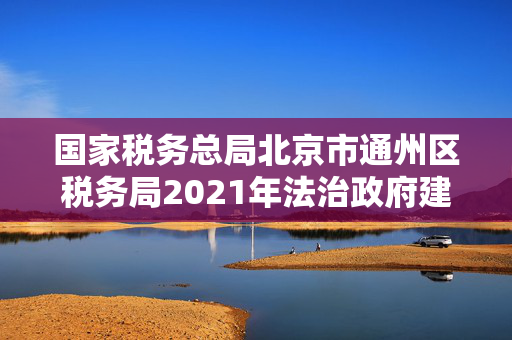 国家税务总局北京市通州区税务局2021年法治政府建